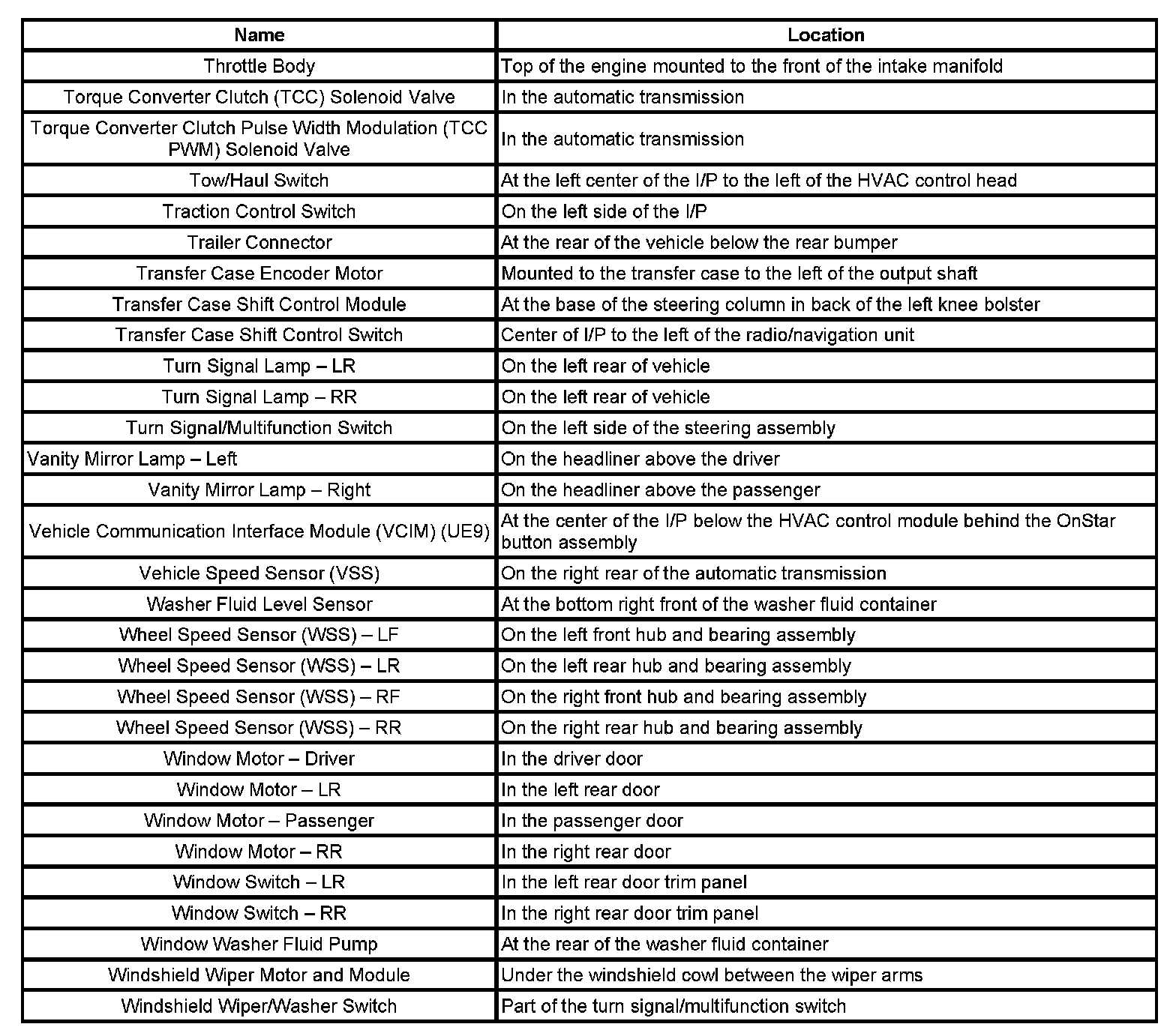 | Name | Location |
|---|---|
| Throttle Body | Top of the engine mounted to the front of the intake manifold |
| Torque Converter Clutch (TCC) Solenoid Valve | In the automatic transmission |
| Torque Converter Clutch Pulse Width Modulation (TCC PWM) Solenoid Valve | In the automatic transmission |
| Tow/Haul Switch | At the left center of the I/P to the left of the HVAC control head |
| Traction Control Switch | On the left side of the I/P |
| Trailer Connector | At the rear of the vehicle below the rear bumper |
| Transfer Case Encoder Motor | Mounted to the transfer case to the left of the output shaft |
| Transfer Case Shift Control Module | At the base of the steering column in back of the left knee bolster |
| Transfer Case Shift Control Switch | Center of I/P to the left of the radio/navigation unit |
| Turn Signal Lamp – LR | On the left rear of vehicle |
| Turn Signal Lamp – RR | On the left rear of vehicle |
| Turn Signal/Multifunction Switch | On the left side of the steering assembly |
| Vanity Mirror Lamp – Left | On the headliner above the driver |
| Vanity Mirror Lamp – Right | On the headliner above the passenger |
| Vehicle Communication Interface Module (VCIM) (UE9) | At the center of the I/P below the HVAC control module behind the OnStar button assembly |
| Vehicle Speed Sensor (VSS) | On the right rear of the automatic transmission |
| Washer Fluid Level Sensor | At the bottom right front of the washer fluid container |
| Wheel Speed Sensor (WSS) – LF | On the left front hub and bearing assembly |
| Wheel Speed Sensor (WSS) – LR | On the left rear hub and bearing assembly |
| Wheel Speed Sensor (WSS) – RF | On the right front hub and bearing assembly |
| Wheel Speed Sensor (WSS) – RR | On the right rear hub and bearing assembly |
| Window Motor – Driver | In the driver door |
| Window Motor – LR | In the left rear door |
| Window Motor – Passenger | In the passenger door |
| Window Motor – RR | In the right rear door |
| Window Switch – LR | In the left rear door trim panel |
| Window Switch – RR | In the right rear door trim panel |
| Window Washer Fluid Pump | At the rear of the washer fluid container |
| Windshield Wiper Motor and Module | Under the windshield cowl between the wiper arms |
| Windshield Wiper/Washer Switch | Part of the turn signal/multifunction switch |